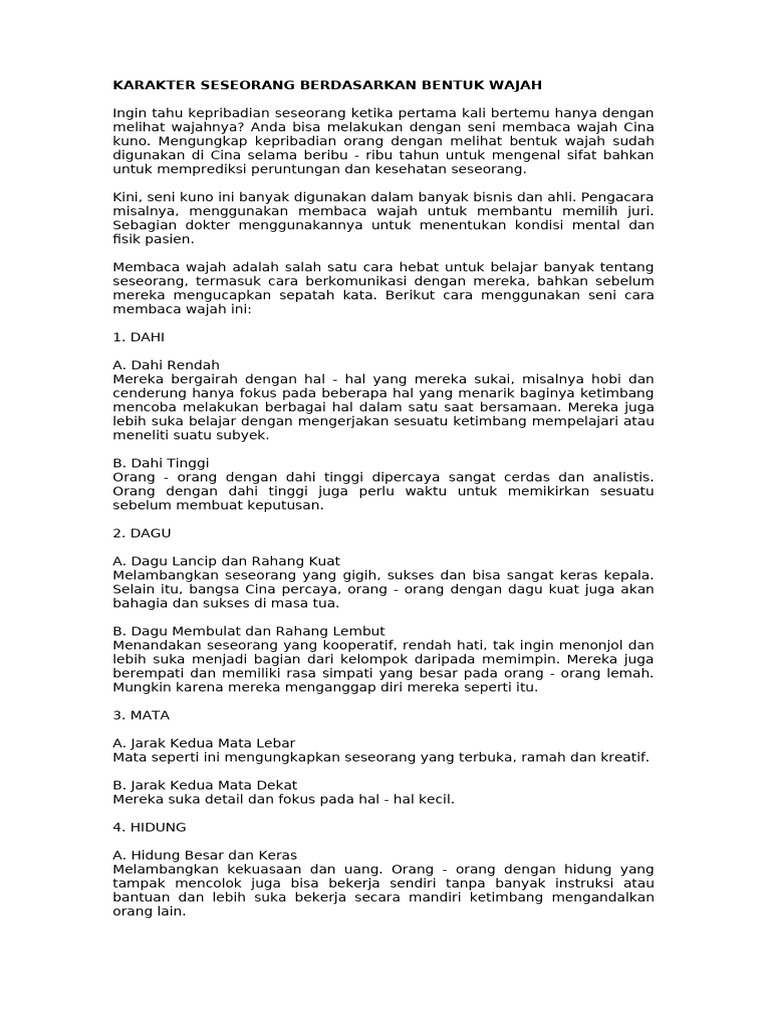 KARAKTER SESEORANG BERDASARKAN BENTUK WAJAH

Ingin tahu kepribadian seseorang ketika pertama kali bertemu hanya dengan melihat wajahnya? Anda bisa melakukan dengan seni membaca wajah Cina kuno. Mengungkap kepribadian orang dengan melihat bentuk wajah sudah digunakan di Cina selama beribu - ribu tahun untuk mengenal sifat bahkan untuk memprediksi peruntungan dan kesehatan seseorang.

Kini, seni kuno ini banyak digunakan dalam banyak bisnis dan ahli. Pengacara misalnya, menggunakan membaca wajah untuk membantu memilih juri. Sebagian dokter menggunakannya untuk menentukan kondisi mental dan fisik pasien.

Membaca wajah adalah salah satu cara hebat untuk belajar banyak tentang seseorang, termasuk cara berkomunikasi dengan mereka, bahkan sebelum mereka mengucapkan sepatah kata. Berikut cara menggunakan seni cara membaca wajah ini:

1. DAHI

A. Dahi Rendah
Mereka bergairah dengan hal - hal yang mereka sukai, misalnya hobi dan cenderung hanya fokus pada beberapa hal yang menarik baginya ketimbang mencoba melakukan berbagai hal dalam satu saat bersamaan. Mereka juga lebih suka belajar dengan mengerjakan sesuatu ketimbang mempelajari atau meneliti suatu subyek.

B. Dahi Tinggi
Orang - orang dengan dahi tinggi dipercaya sangat cerdas dan analistis. Orang dengan dahi tinggi juga perlu waktu untuk memikirkan sesuatu sebelum membuat keputusan.

2. DAGU

A. Dagu Lancip dan Rahang Kuat
Melambangkan seseorang yang gigih, sukses dan bisa sangat keras kepala. Selain itu, bangsa Cina percaya, orang - orang dengan dagu kuat juga akan bahagia dan sukses di masa tua.

B. Dagu Membulat dan Rahang Lembut
Menandakan seseorang yang kooperatif, rendah hati, tak ingin menonjol dan lebih suka menjadi bagian dari kelompok daripada memimpin. Mereka juga berempati dan memiliki rasa simpati yang besar pada orang - orang lemah. Mungkin karena mereka menganggap diri mereka seperti itu.

3. MATA

A. Jarak Kedua Mata Lebar
Mata seperti ini mengungkapkan seseorang yang terbuka, ramah dan kreatif.

B. Jarak Kedua Mata Dekat
Mereka suka detail dan fokus pada hal - hal kecil.

4. HIDUNG

A. Hidung Besar dan Keras
Melambangkan kekuasaan dan uang. Orang - orang dengan hidung yang tampak mencolok juga bisa bekerja sendiri tanpa banyak instruksi atau bantuan dan lebih suka bekerja secara mandiri ketimbang mengandalkan orang lain.